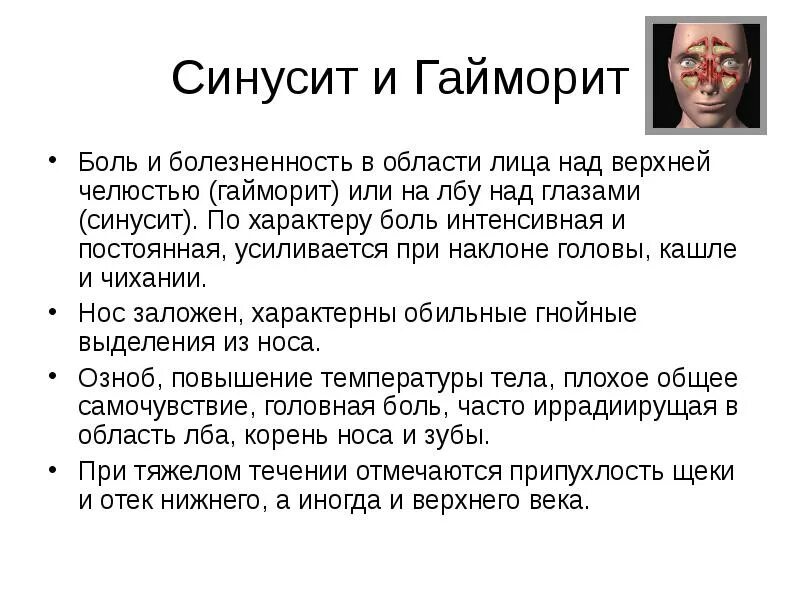 Синусит и Гайморит

• Боль и болезненность в области лица над верхней челюстью (гайморит) или на лбу над глазами (синусит). По характеру боль интенсивная и постоянная, усиливается при наклоне головы, кашле и чихании.
• Нос заложен, характерны обильные гнойные выделения из носа.
• Озноб, повышение температуры тела, плохое общее самочувствие, головная боль, часто иррадиирущая в область лба, корень носа и зубы.
• При тяжелом течении отмечаются припухлость щеки и отек нижнего, а иногда и верхнего века.